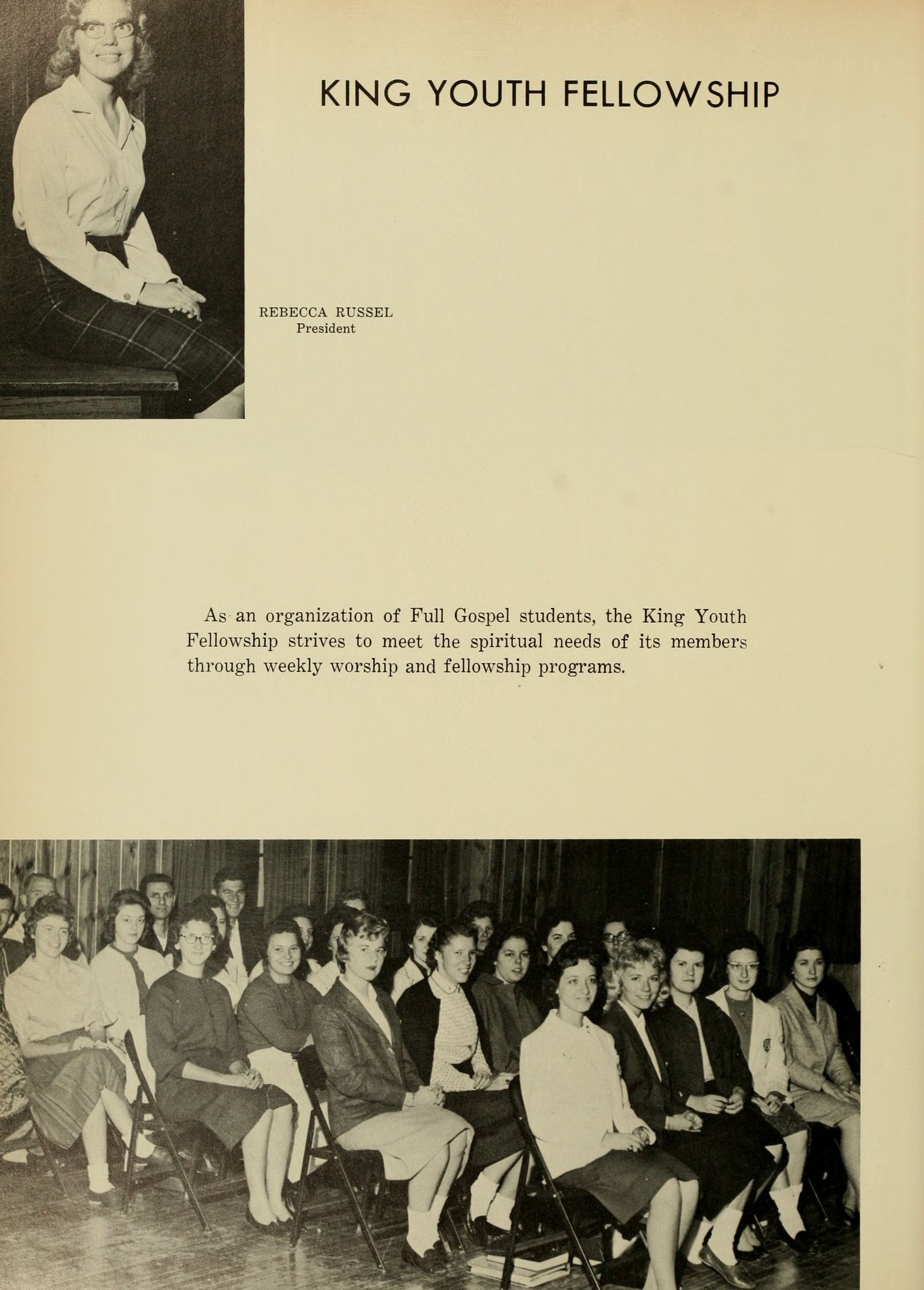 KING YOUTH FELLOWSHIP

REBECCA RUSSEL
President

As an organization of Full Gospel students, the King Youth Fellowship strives to meet the spiritual needs of its members through weekly worship and fellowship programs.